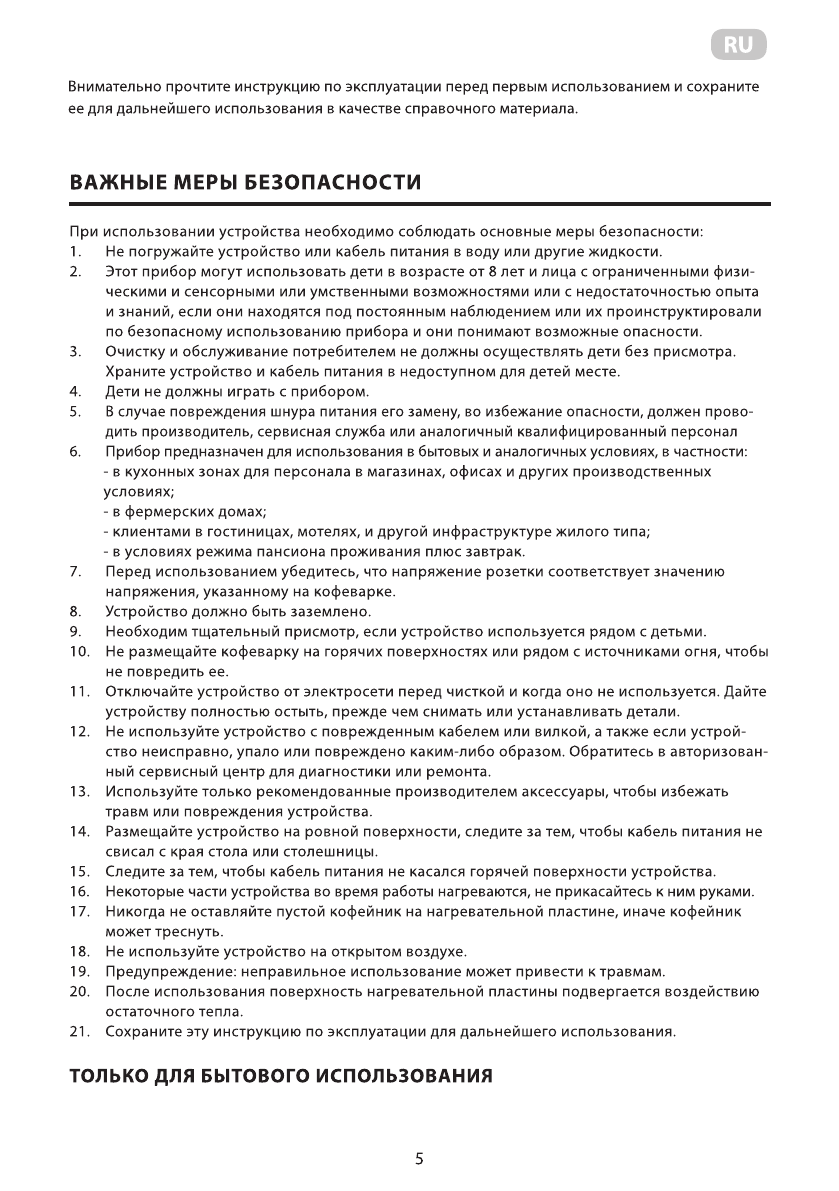 RU

Внимательно прочтите инструкцию по эксплуатации перед первым использованием и сохраните ее для дальнейшего использования в качестве справочного материала.

ВАЖНЫЕ МЕРЫ БЕЗОПАСНОСТИ

При использовании устройства необходимо соблюдать основные меры безопасности:
1. Не погружайте устройство или кабель питания в воду или другие жидкости.
2. Этот прибор могут использовать дети в возрасте от 8 лет и лица с ограниченными физическими и сенсорными или умственными возможностями или с недостаточностью опыта и знаний, если они находятся под постоянным наблюдением или их проинструктировали по безопасному использованию прибора и они понимают возможные опасности.
3. Очистку и обслуживание потребителем не должны осуществлять дети без присмотра. Храните устройство и кабель питания в недоступном для детей месте.
4. Дети не должны играть с прибором.
5. В случае повреждения шнура питания его замену, во избежание опасности, должен проводить производитель, сервисная служба или аналогичный квалифицированный персонал
6. Прибор предназначен для использования в бытовых и аналогичных условиях, в частности:
- в кухонных зонах для персонала в магазинах, офисах и других производственных условиях;
- в фермерских домах;
- клиентами в гостиницах, мотелях, и другой инфраструктуре жилого типа;
- в условиях режима пансиона проживания плюс завтрак.
7. Перед использованием убедитесь, что напряжение розетки соответствует значению напряжения, указанному на кофеварке.
8. Устройство должно быть заземлено.
9. Необходим тщательный присмотр, если устройство используется рядом с детьми.
10. Не размещайте кофеварку на горячих поверхностях или рядом с источниками огня, чтобы не повредить ее.
11. Отключайте устройство от электросети перед чисткой и когда оно не используется. Дайте устройству полностью остыть, прежде чем снимать или устанавливать детали.
12. Не используйте устройство с поврежденным кабелем или вилкой, а также если устройство неисправно, упало или повреждено каким-либо образом. Обратитесь в авторизованный сервисный центр для диагностики или ремонта.
13. Используйте только рекомендованные производителем аксессуары, чтобы избежать травм или повреждения устройства.
14. Размещайте устройство на ровной поверхности, следите за тем, чтобы кабель питания не свисал с края стола или столешницы.
15. Следите за тем, чтобы кабель питания не касался горячей поверхности устройства.
16. Некоторые части устройства во время работы нагреваются, не прикасайтесь к ним руками.
17. Никогда не оставляйте пустой кофейник на нагревательной пластине, иначе кофейник может треснуть.
18. Не используйте устройство на открытом воздухе.
19. Предупреждение: неправильное использование может привести к травмам.
20. После использования поверхность нагревательной пластины подвергается воздействию остаточного тепла.
21. Сохраните эту инструкцию по эксплуатации для дальнейшего использования.

ТОЛЬКО ДЛЯ БЫТОВОГО ИСПОЛЬЗОВАНИЯ

5